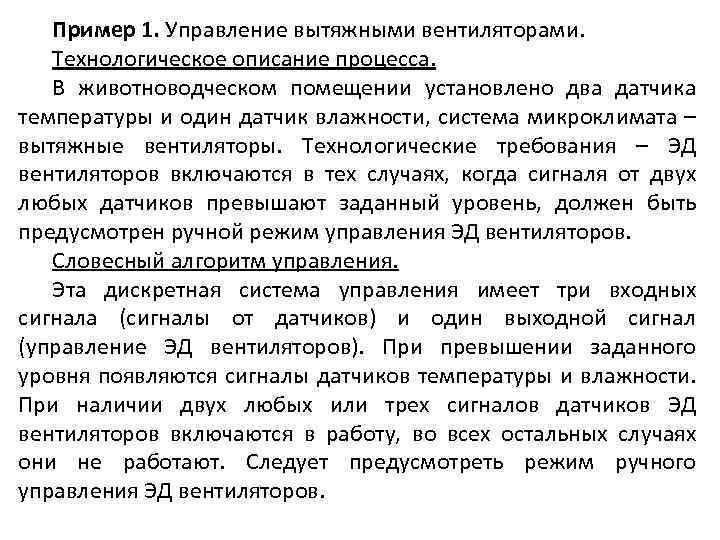 Пример 1. Управление вытяжными вентиляторами.

Технологическое описание процесса.

В животноводческом помещении установлено два датчика температуры и один датчик влажности, система микроклимата – вытяжные вентиляторы. Технологические требования – ЭД вентиляторов включаются в тех случаях, когда сигналя от двух любых датчиков превышают заданный уровень, должен быть предусмотрен ручной режим управления ЭД вентиляторов.

Словесный алгоритм управления.

Эта дискретная система управления имеет три входных сигнала (сигналы от датчиков) и один выходной сигнал (управление ЭД вентиляторов). При превышении заданного уровня появляются сигналы датчиков температуры и влажности. При наличии двух любых или трех сигналов датчиков ЭД вентиляторов включаются в работу, во всех остальных случаях они не работают. Следует предусмотреть режим ручного управления ЭД вентиляторов.